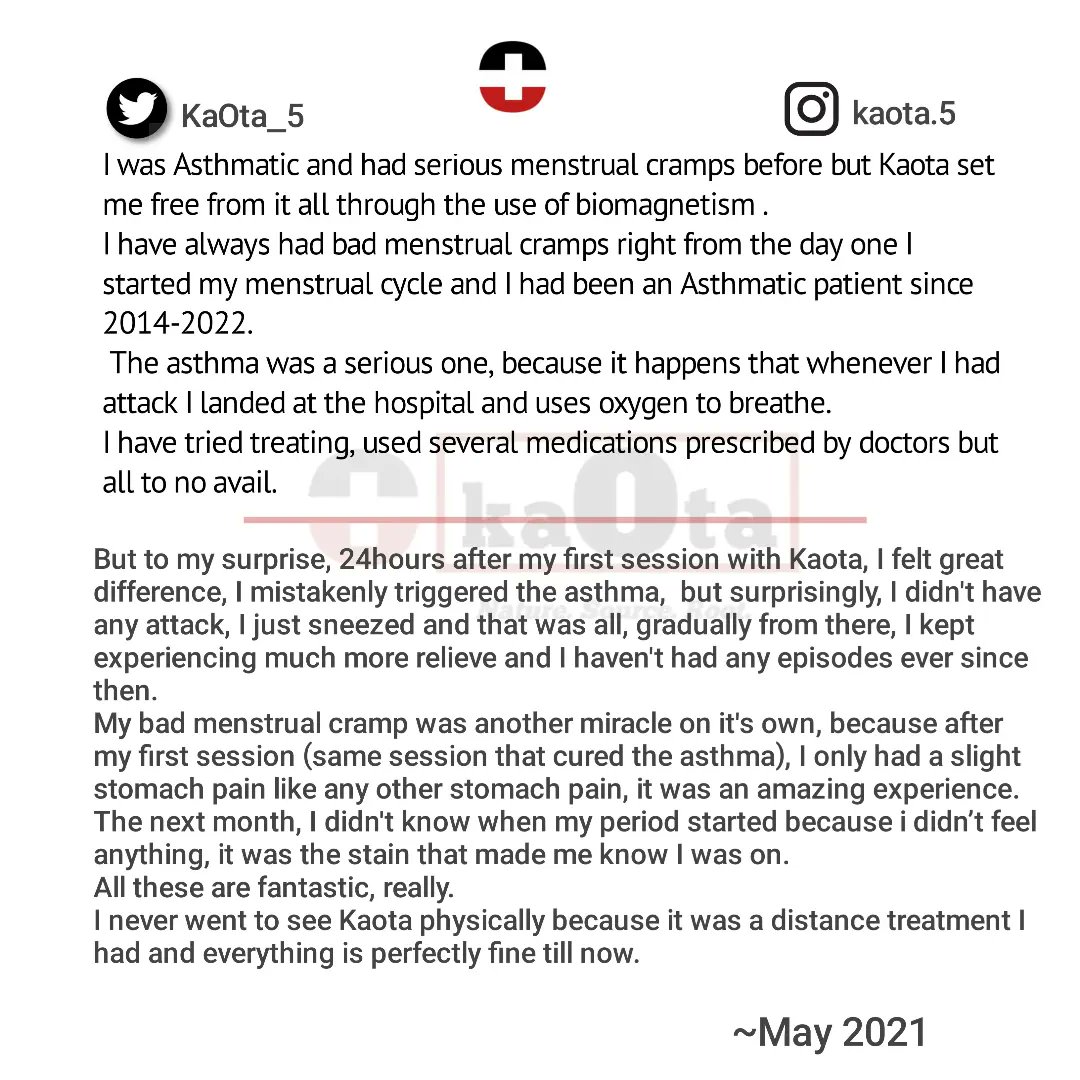 KaOta_5

kaota.5

I was Asthmatic and had serious menstrual cramps before but Kaota set me free from it all through the use of biomagnetism .
I have always had bad menstrual cramps right from the day one I started my menstrual cycle and I had been an Asthmatic patient since 2014-2022.
The asthma was a serious one, because it happens that whenever I had attack I landed at the hospital and uses oxygen to breathe.
I have tried treating, used several medications prescribed by doctors but all to no avail.

kaOta
Nature. Source. Root.

But to my surprise, 24hours after my first session with Kaota, I felt great difference, I mistakenly triggered the asthma, but surprisingly, I didn't have any attack, I just sneezed and that was all, gradually from there, I kept experiencing much more relieve and I haven't had any episodes ever since then.
My bad menstrual cramp was another miracle on it's own, because after my first session (same session that cured the asthma), I only had a slight stomach pain like any other stomach pain, it was an amazing experience.
The next month, I didn't know when my period started because i didn't feel anything, it was the stain that made me know I was on.
All these are fantastic, really.
I never went to see Kaota physically because it was a distance treatment I had and everything is perfectly fine till now.

~May 2021